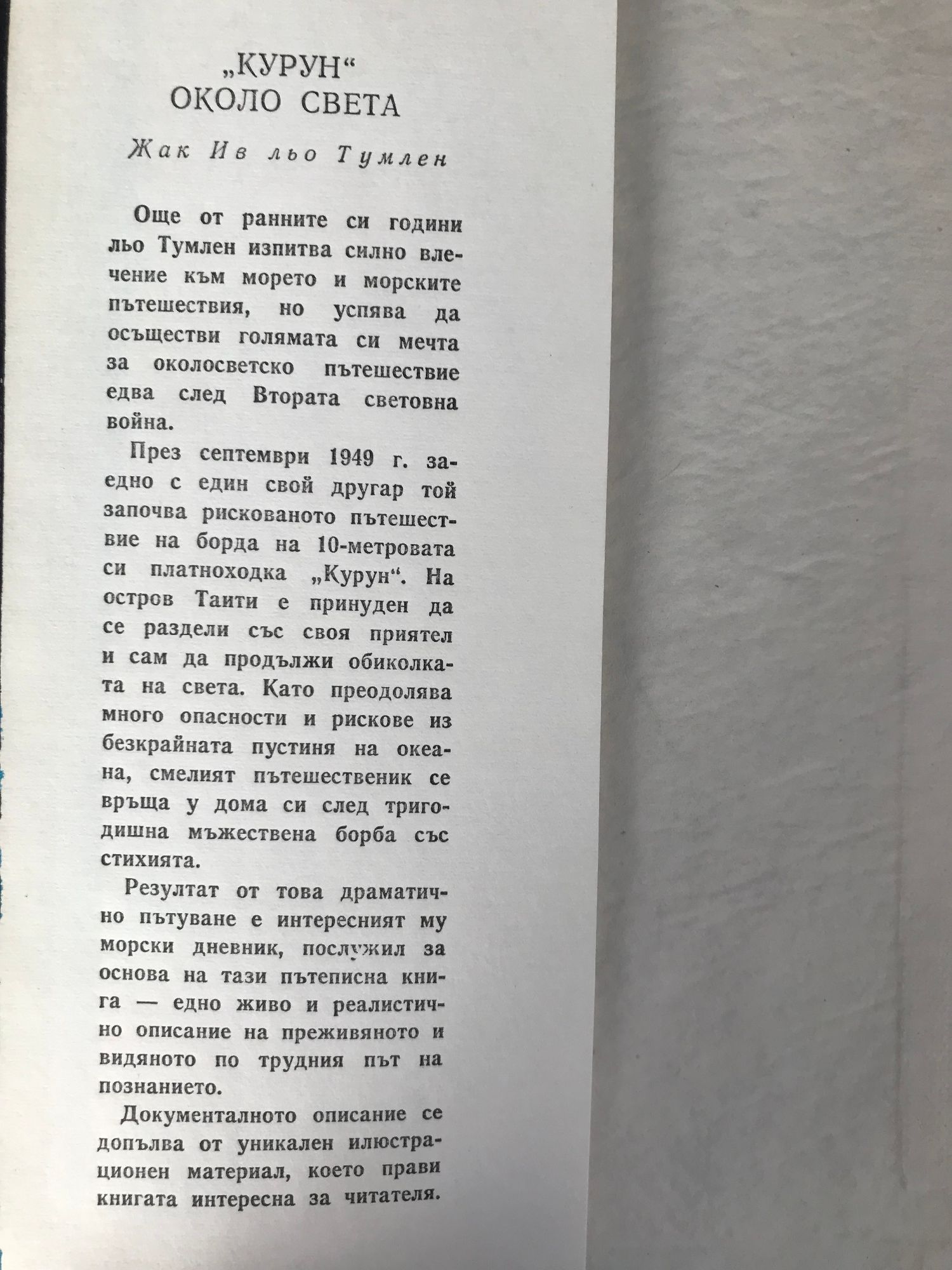 „КУРУН“
ОКОЛО СВЕТА

Жак Ив льо Тумлен

Още от ранните си години льо Тумлен изпитва силно влечение към морето и морските пътешествия, но успява да осъществи голямата си мечта за околосветско пътешествие едва след Втората световна война.

През септември 1949 г. заедно с един свой другар той започва рискованото пътешествие на борда на 10-метровата си платноходка „Курун“. На остров Таити е принуден да се раздели със своя приятел и сам да продължи обиколката на света. Като преодолява много опасности и рискове из безкрайната пустиня на океана, смелият пътешественик се връща у дома си след тригодишна мъжествена борба със стихията.

Резултат от това драматично пътуване е интересният му морски дневник, послужил за основа на тази пътеписна книга — едно живо и реалистично описание на преживяното и видяното по трудния път на познанието.

Документалното описание се допълва от уникален илюстрационен материал, което прави книгата интересна за читателя.